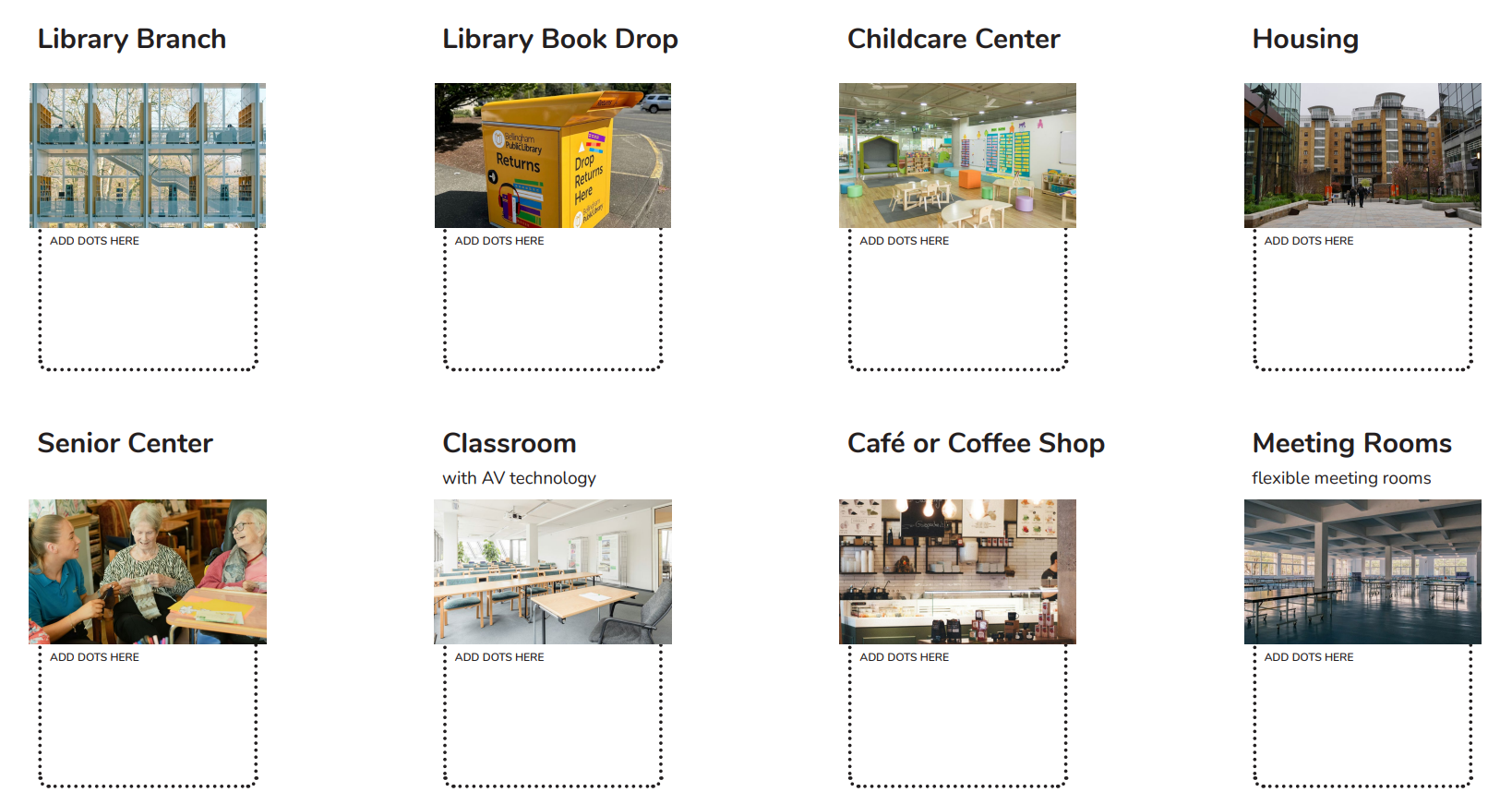 Library Branch

ADD DOTS HERE

Library Book Drop

Bellingham Public Library
Returns
Drop Returns Here

ADD DOTS HERE

Childcare Center

ADD DOTS HERE

Housing

ADD DOTS HERE

Senior Center

ADD DOTS HERE

Classroom

with AV technology

ADD DOTS HERE

Café or Coffee Shop

ADD DOTS HERE

Meeting Rooms

flexible meeting rooms

ADD DOTS HERE